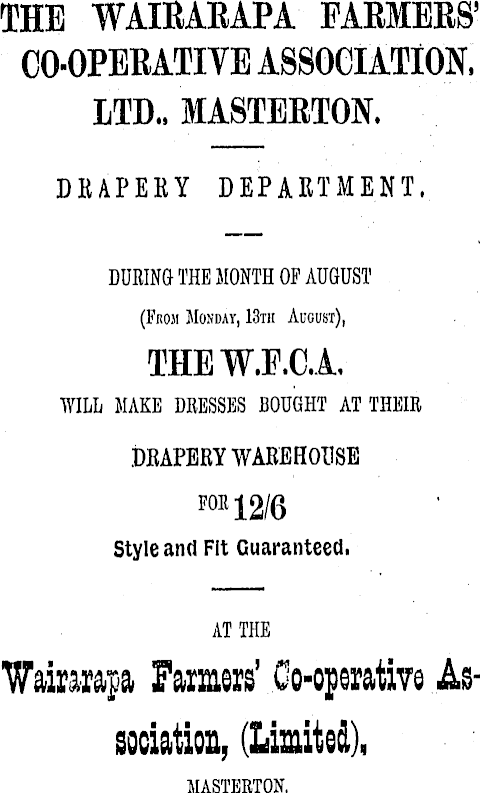 THE WAIRARAPA FARMERS' CO-OPERATIVE ASSOCIATION, LTD., MASTERTON.

DRAPERY DEPARTMENT.

DURING THE MONTH OF AUGUST

(From Monday, 13th August),

THE W.F.C.A.

WILL MAKE DRESSES BOUGHT AT THEIR

DRAPERY WAREHOUSE

FOR 12/6

Style and Fit Guaranteed.

AT THE

Wairarapa Farmers' Co-operative Association, (Limited),

MASTERTON.